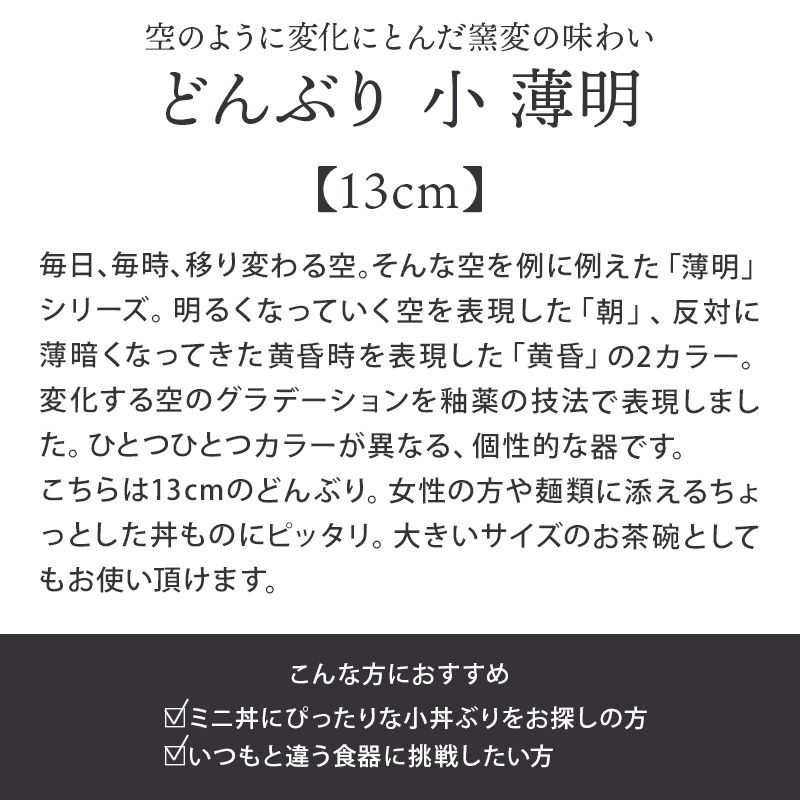 空のように変化にとんだ窯変の味わい
どんぶり 小 薄明
【13cm】

毎日、毎時、移り変わる空。そんな空を例に例えた「薄明」シリーズ。明るくなっていく空を表現した「朝」、反対に薄暗くなってきた黄昏時を表現した「黄昏」の2カラー。変化する空のグラデーションを釉薬の技法で表現しました。ひとつひとつカラーが異なる、個性的な器です。
こちらは13cmのどんぶり。女性の方や麺類に添えるちょっとした丼ものにピッタリ。大きいサイズのお茶碗としてもお使い頂けます。

こんな方におすすめ
☑ミニ丼にぴったりな小丼ぶりをお探しの方
☑いつもと違う食器に挑戦したい方